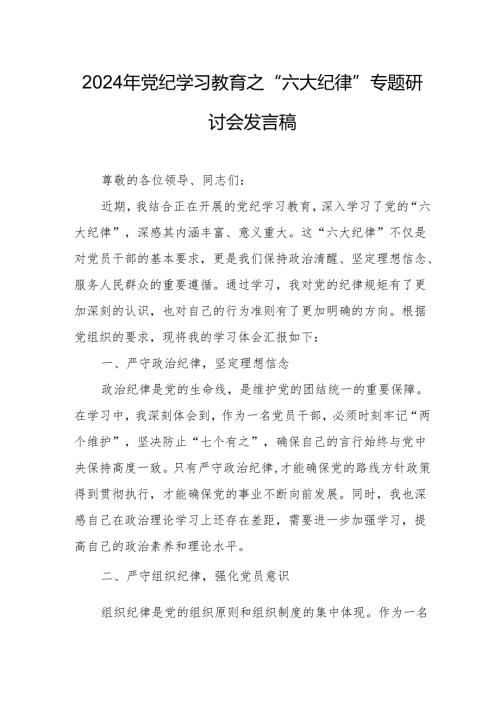 2024年党纪学习教育之“六大纪律”专题研讨会发言稿

尊敬的各位领导、同志们：

近期，我结合正在开展的党纪学习教育，深入学习了党的“六大纪律”，深感其内涵丰富、意义重大。这“六大纪律”不仅是对党员干部的基本要求，更是我们保持政治清醒、坚定理想信念、服务人民群众的重要遵循。通过学习，我对党的纪律规矩有了更加深刻的认识，也对自己的行为准则有了更加明确的方向。根据党组织的要求，现将我的学习体会汇报如下：

一、严守政治纪律，坚定理想信念

政治纪律是党的生命线，是维护党的团结统一的重要保障。在学习中，我深刻体会到，作为一名党员干部，必须时刻牢记“两个维护”，坚决防止“七个有之”，确保自己的言行始终与党中央保持高度一致。只有严守政治纪律，才能确保党的路线方针政策得到贯彻执行，才能确保党的事业不断向前发展。同时，我也深感自己在政治理论学习上还存在差距，需要进一步加强学习，提高自己的政治素养和理论水平。

二、严守组织纪律，强化党员意识

组织纪律是党的组织原则和组织制度的集中体现。作为一名